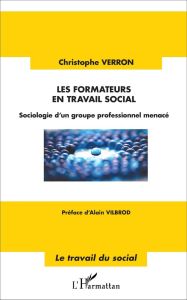 Christophe VERRON

LES FORMATEURS EN TRAVAIL SOCIAL

Sociologie d'un groupe professionnel menacé

Préface d'Alain VILBROD

Le travail du social

L'Harmattan